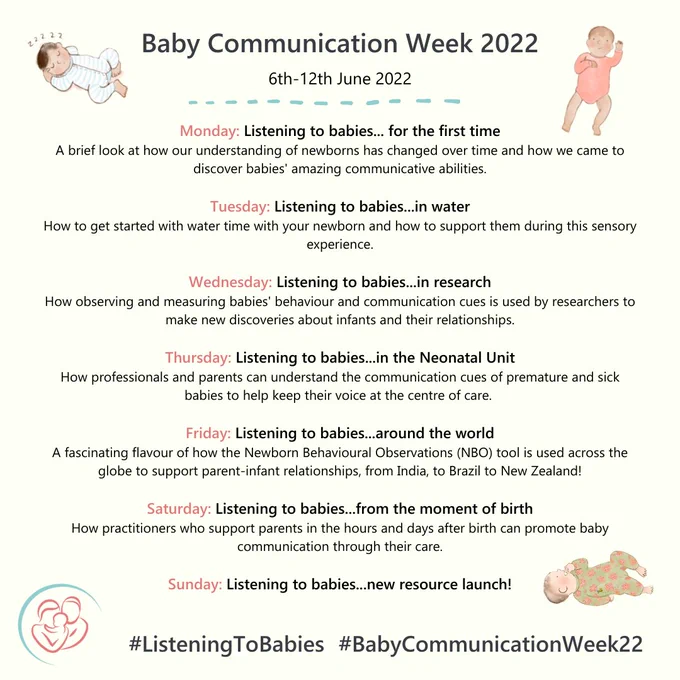 Baby Communication Week 2022

6th-12th June 2022

Monday: Listening to babies... for the first time
A brief look at how our understanding of newborns has changed over time and how we came to discover babies' amazing communicative abilities.

Tuesday: Listening to babies...in water
How to get started with water time with your newborn and how to support them during this sensory experience.

Wednesday: Listening to babies...in research
How observing and measuring babies' behaviour and communication cues is used by researchers to make new discoveries about infants and their relationships.

Thursday: Listening to babies...in the Neonatal Unit
How professionals and parents can understand the communication cues of premature and sick babies to help keep their voice at the centre of care.

Friday: Listening to babies...around the world
A fascinating flavour of how the Newborn Behavioural Observations (NBO) tool is used across the globe to support parent-infant relationships, from India, to Brazil to New Zealand!

Saturday: Listening to babies...from the moment of birth
How practitioners who support parents in the hours and days after birth can promote baby communication through their care.

Sunday: Listening to babies...new resource launch!

#ListeningToBabies #BabyCommunicationWeek22